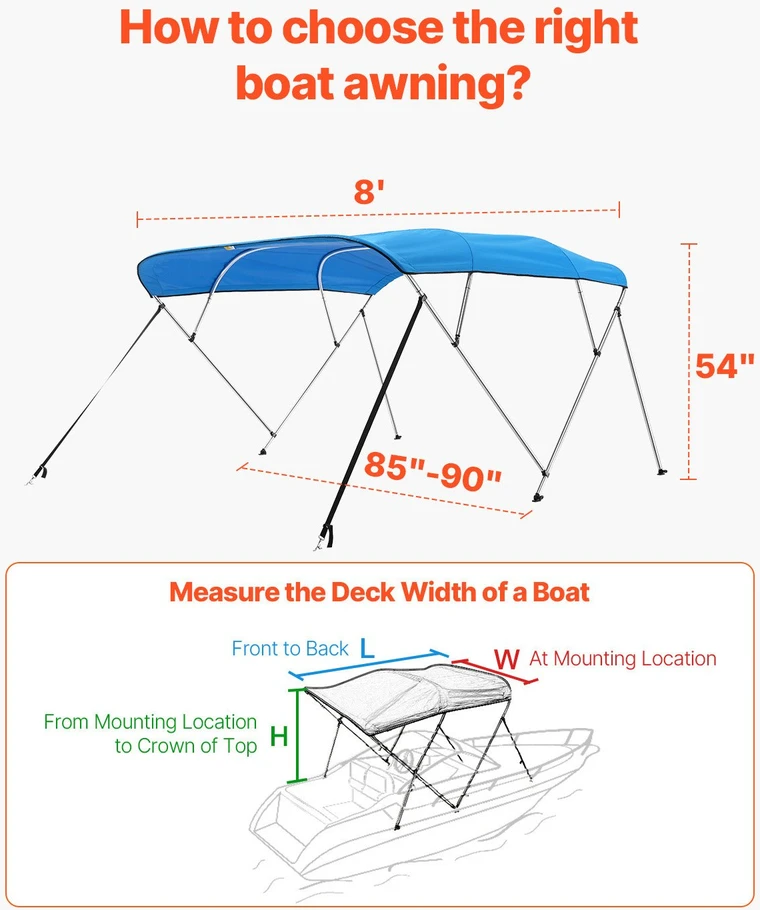 How to choose the right boat awning?

8'

54"

85"-90"

Measure the Deck Width of a Boat

Front to Back L

W At Mounting Location

From Mounting Location to Crown of Top H